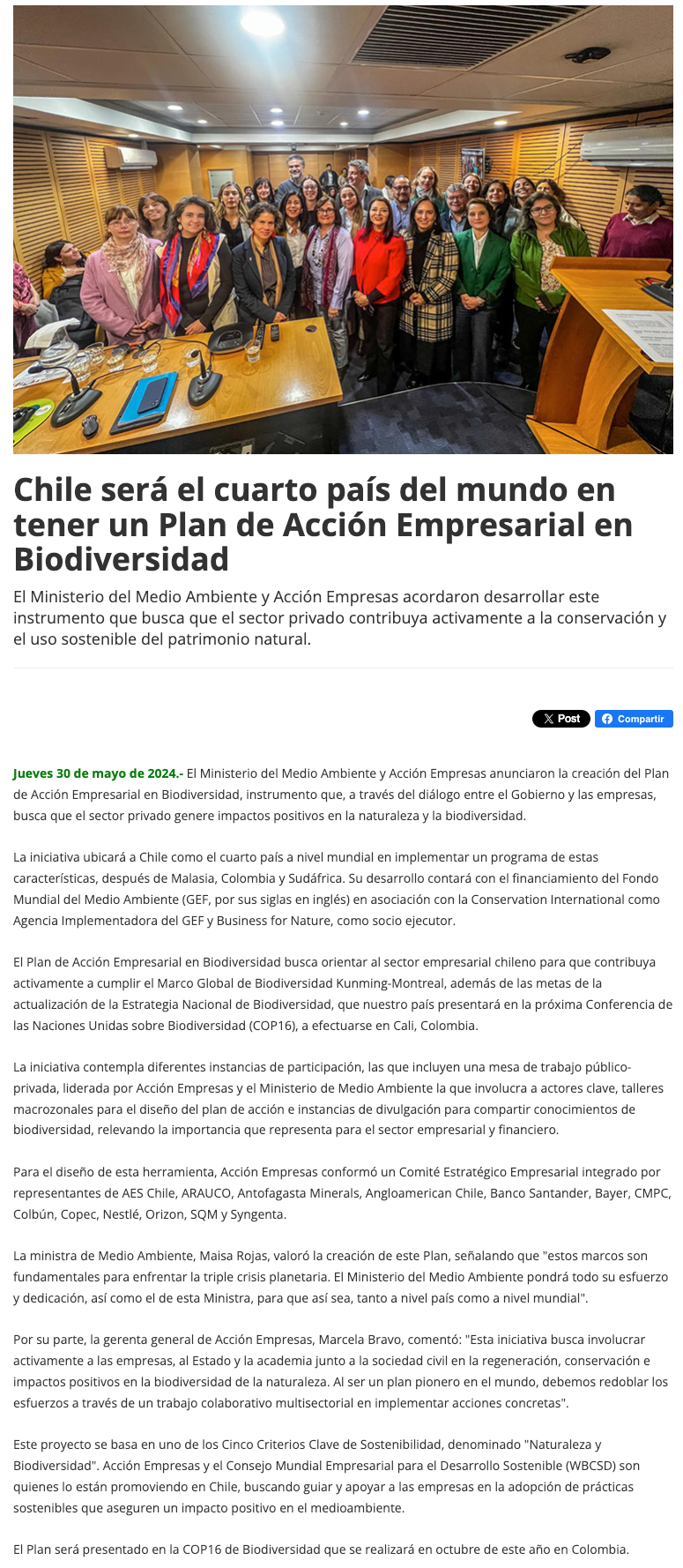 Chile será el cuarto país del mundo en tener un Plan de Acción Empresarial en Biodiversidad

El Ministerio del Medio Ambiente y Acción Empresas acordaron desarrollar este instrumento que busca que el sector privado contribuya activamente a la conservación y el uso sostenible del patrimonio natural.

Post Compartir

Jueves 30 de mayo de 2024.- El Ministerio del Medio Ambiente y Acción Empresas anunciaron la creación del Plan de Acción Empresarial en Biodiversidad, instrumento que, a través del diálogo entre el Gobierno y las empresas, busca que el sector privado genere impactos positivos en la naturaleza y la biodiversidad.

La iniciativa ubicará a Chile como el cuarto país a nivel mundial en implementar un programa de estas características, después de Malasia, Colombia y Sudáfrica. Su desarrollo contará con el financiamiento del Fondo Mundial del Medio Ambiente (GEF, por sus siglas en inglés) en asociación con la Conservation International como Agencia Implementadora del GEF y Business for Nature, como socio ejecutor.

El Plan de Acción Empresarial en Biodiversidad busca orientar al sector empresarial chileno para que contribuya activamente a cumplir el Marco Global de Biodiversidad Kunming-Montreal, además de las metas de la actualización de la Estrategia Nacional de Biodiversidad, que nuestro país presentará en la próxima Conferencia de las Naciones Unidas sobre Biodiversidad (COP16), a efectuarse en Cali, Colombia.

La iniciativa contempla diferentes instancias de participación, las que incluyen una mesa de trabajo público-privada, liderada por Acción Empresas y el Ministerio de Medio Ambiente la que involucra a actores clave, talleres macrozonales para el diseño del plan de acción e instancias de divulgación para compartir conocimientos de biodiversidad, relevando la importancia que representa para el sector empresarial y financiero.

Para el diseño de esta herramienta, Acción Empresas conformó un Comité Estratégico Empresarial integrado por representantes de AES Chile, ARAUCO, Antofagasta Minerals, Angloamerican Chile, Banco Santander, Bayer, CMPC, Colbún, Copec, Nestlé, Orizon, SQM y Syngenta.

La ministra de Medio Ambiente, Maisa Rojas, valoró la creación de este Plan, señalando que "estos marcos son fundamentales para enfrentar la triple crisis planetaria. El Ministerio del Medio Ambiente pondrá todo su esfuerzo y dedicación, así como el de esta Ministra, para que así sea, tanto a nivel país como a nivel mundial".

Por su parte, la gerenta general de Acción Empresas, Marcela Bravo, comentó: "Esta iniciativa busca involucrar activamente a las empresas, al Estado y la academia junto a la sociedad civil en la regeneración, conservación e impactos positivos en la biodiversidad de la naturaleza. Al ser un plan pionero en el mundo, debemos redoblar los esfuerzos a través de un trabajo colaborativo multisectorial en implementar acciones concretas".

Este proyecto se basa en uno de los Cinco Criterios Clave de Sostenibilidad, denominado "Naturaleza y Biodiversidad". Acción Empresas y el Consejo Mundial Empresarial para el Desarrollo Sostenible (WBCSD) son quienes lo están promoviendo en Chile, buscando guiar y apoyar a las empresas en la adopción de prácticas sostenibles que aseguren un impacto positivo en el medioambiente.

El Plan será presentado en la COP16 de Biodiversidad que se realizará en octubre de este año en Colombia.